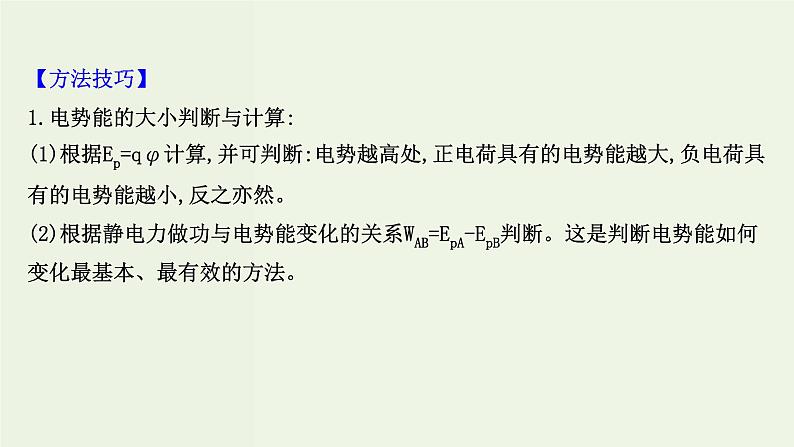 【方法技巧】

1.电势能的大小判断与计算:

(1)根据$E_p=q\varphi$计算,并可判断:电势越高处,正电荷具有的电势能越大,负电荷具有的电势能越小,反之亦然。

(2)根据静电力做功与电势能变化的关系$W_{AB}=E_{pA}-E_{pB}$判断。这是判断电势能如何变化最基本、最有效的方法。